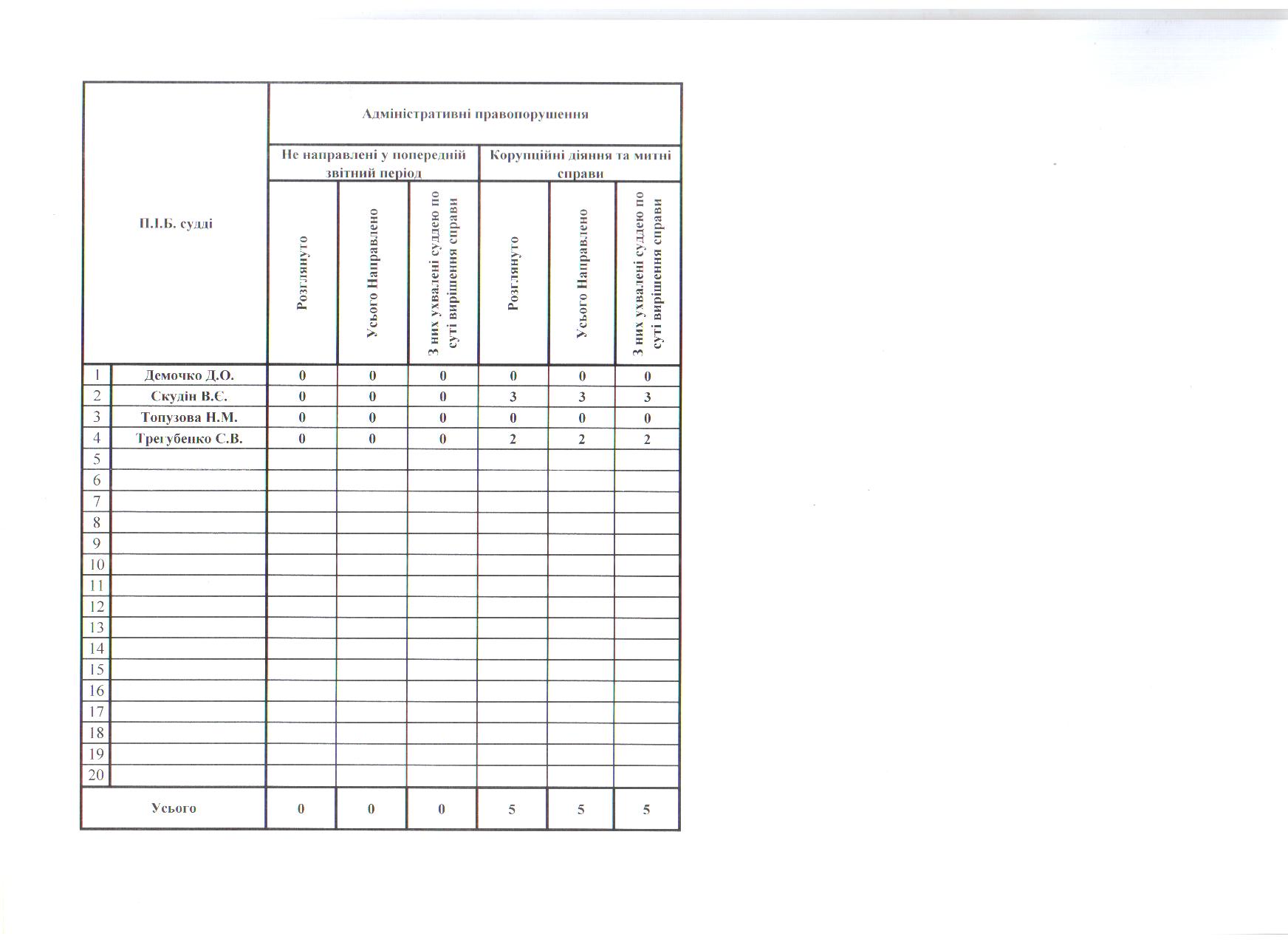 | П.І.Б. судді | | Адміністративні правопорушення | | | | | |
|---|---|---|---|---|---|---|---|
| | | Не направлені у попередній звітний період | | | Корупційні діяння та митні справи | | |
| | | Розглянуто | Усього Направлено | З них ухвалені суддею по суті вирішення справи | Розглянуто | Усього Направлено | З них ухвалені суддею по суті вирішення справи |
| 1 | Демочко Д.О. | 0 | 0 | 0 | 0 | 0 | 0 |
| 2 | Скудін В.Є. | 0 | 0 | 0 | 3 | 3 | 3 |
| 3 | Топузова Н.М. | 0 | 0 | 0 | 0 | 0 | 0 |
| 4 | Трегубенко С.В. | 0 | 0 | 0 | 2 | 2 | 2 |
| 5 | | | | | | | |
| 6 | | | | | | | |
| 7 | | | | | | | |
| 8 | | | | | | | |
| 9 | | | | | | | |
| 10 | | | | | | | |
| 11 | | | | | | | |
| 12 | | | | | | | |
| 13 | | | | | | | |
| 14 | | | | | | | |
| 15 | | | | | | | |
| 16 | | | | | | | |
| 17 | | | | | | | |
| 18 | | | | | | | |
| 19 | | | | | | | |
| 20 | | | | | | | |
| Усього | | 0 | 0 | 0 | 5 | 5 | 5 |